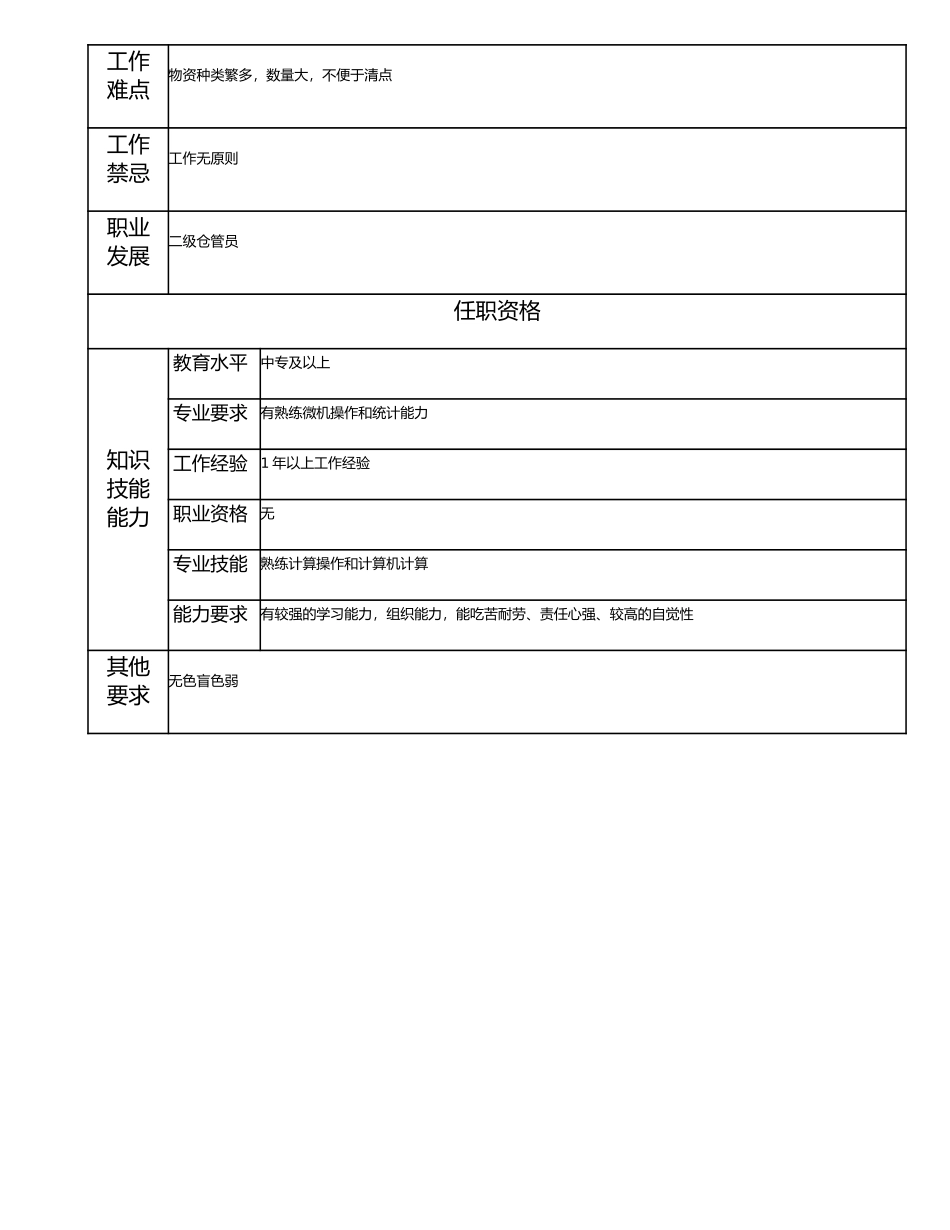 | 工作难点 | 物资种类繁多，数量大，不便于清点 | |
|---|---|---|
| 工作禁忌 | 工作无原则 | |
| 职业发展 | 二级仓管员 | |
| 任职资格 | | |
| 知识技能能力 | 教育水平 | 中专及以上 |
| | 专业要求 | 有熟练微机操作和统计能力 |
| | 工作经验 | 1 年以上工作经验 |
| | 职业资格 | 无 |
| | 专业技能 | 熟练计算操作和计算机计算 |
| | 能力要求 | 有较强的学习能力，组织能力，能吃苦耐劳、责任心强、较高的自觉性 |
| 其他要求 | 无色盲色弱 | |